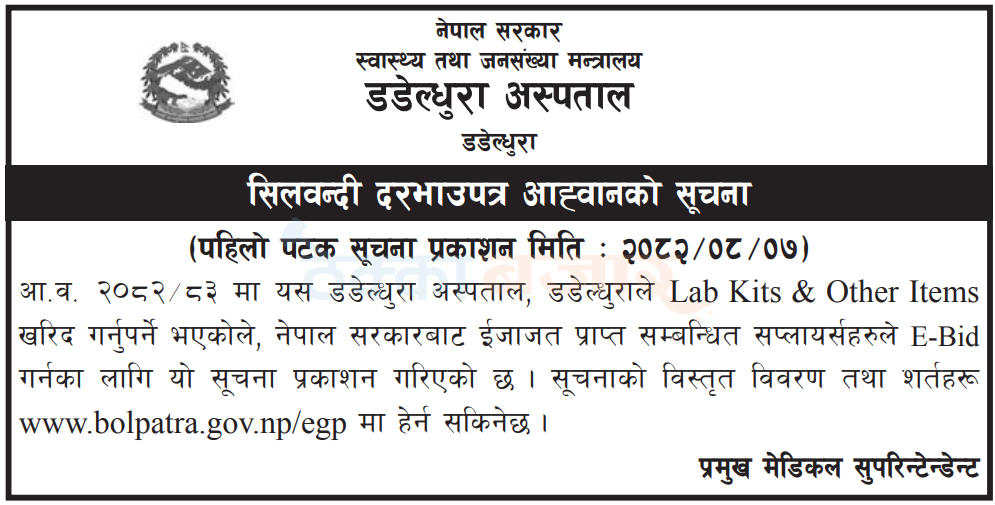 नेपाल सरकार
स्वास्थ्य तथा जनसंख्या मन्त्रालय
डडेल्धुरा अस्पताल
डडेल्धुरा

सिलवन्दी दरभाउपत्र आह्वानको सूचना

(पहिलो पटक सूचना प्रकाशन मिति : २०८२/०८/०७)

आ.व. २०८२/८३ मा यस डडेल्धुरा अस्पताल, डडेल्धुराले Lab Kits & Other Items खरिद गर्नुपर्ने भएकोले, नेपाल सरकारबाट ईजाजत प्राप्त सम्बन्धित सप्लायर्सहरुले E-Bid गर्नका लागि यो सूचना प्रकाशन गरिएको छ । सूचनाको विस्तृत विवरण तथा शर्तहरू www.bolpatra.gov.np/egp मा हेर्न सकिनेछ ।

प्रमुख मेडिकल सुपरिन्टेन्डेन्ट